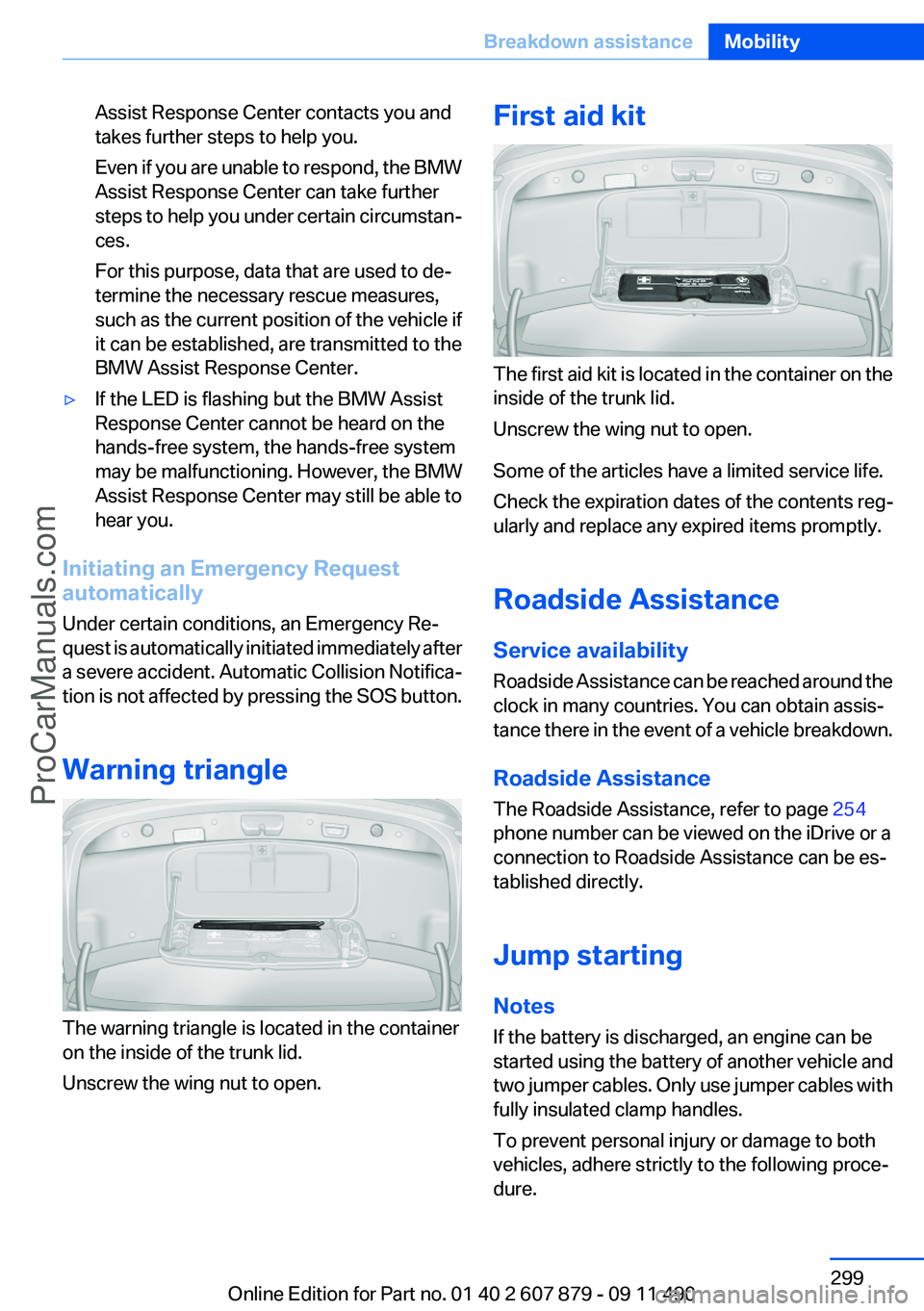 Breakdown assistance Mobility

Assist Response Center contacts you and takes further steps to help you.

Even if you are unable to respond, the BMW Assist Response Center can take further steps to help you under certain circumstances.

For this purpose, data that are used to determine the necessary rescue measures, such as the current position of the vehicle if it can be established, are transmitted to the BMW Assist Response Center.

▷ If the LED is flashing but the BMW Assist Response Center cannot be heard on the hands-free system, the hands-free system may be malfunctioning. However, the BMW Assist Response Center may still be able to hear you.

Initiating an Emergency Request automatically

Under certain conditions, an Emergency Request is automatically initiated immediately after a severe accident. Automatic Collision Notification is not affected by pressing the SOS button.

Warning triangle

The warning triangle is located in the container on the inside of the trunk lid.

Unscrew the wing nut to open.

First aid kit

The first aid kit is located in the container on the inside of the trunk lid.

Unscrew the wing nut to open.

Some of the articles have a limited service life.

Check the expiration dates of the contents regularly and replace any expired items promptly.

Roadside Assistance

Service availability

Roadside Assistance can be reached around the clock in many countries. You can obtain assistance there in the event of a vehicle breakdown.

Roadside Assistance

The Roadside Assistance, refer to page 254 phone number can be viewed on the iDrive or a connection to Roadside Assistance can be established directly.

Jump starting

Notes

If the battery is discharged, an engine can be started using the battery of another vehicle and two jumper cables. Only use jumper cables with fully insulated clamp handles.

To prevent personal injury or damage to both vehicles, adhere strictly to the following procedure.

299

Online Edition for Part no. 01 40 2 607 879 - 09 11 490

ProCarManuals.com

carmanualsonline.info